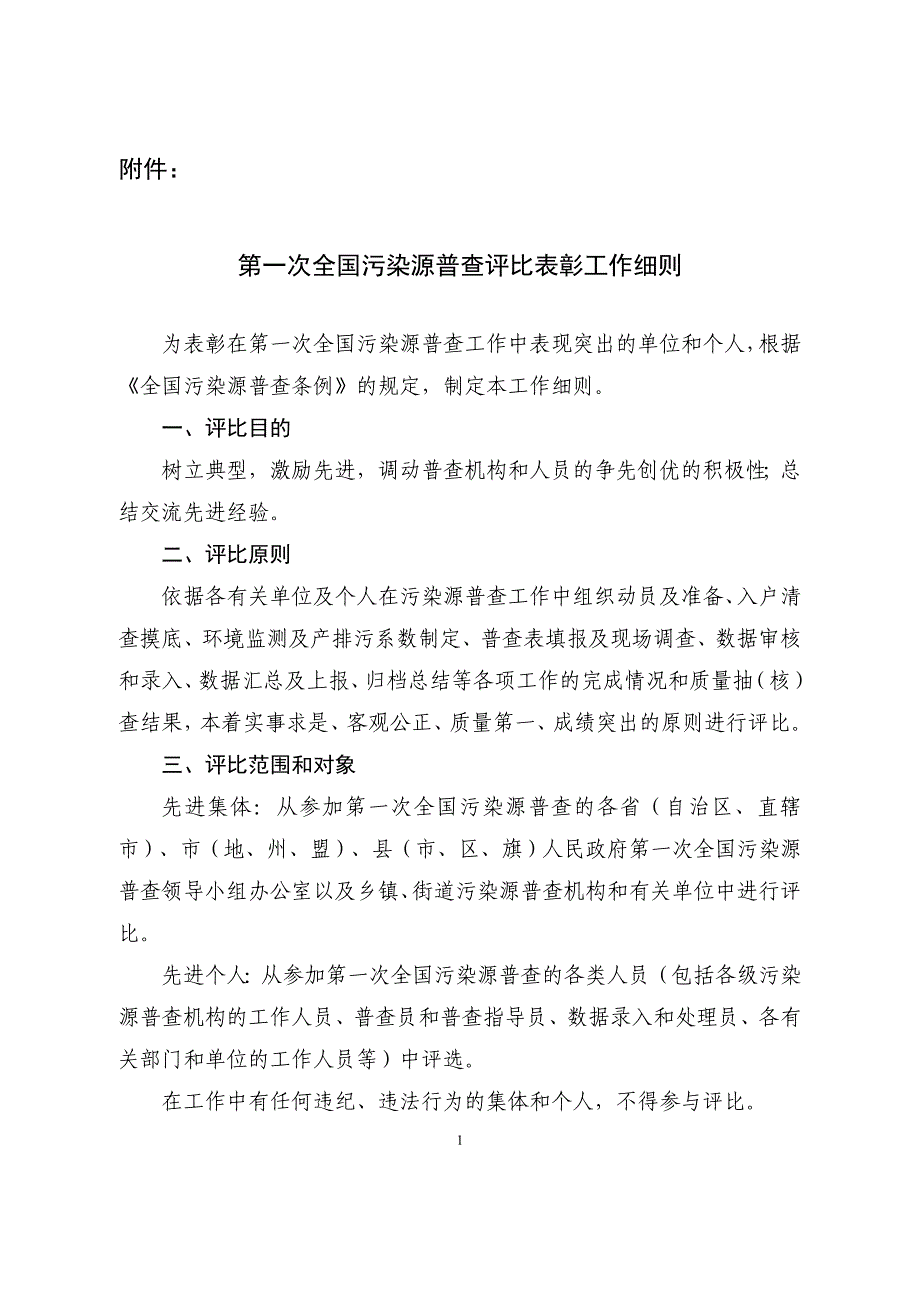 附件：

第一次全国污染源普查评比表彰工作细则

为表彰在第一次全国污染源普查工作中表现突出的单位和个人，根据《全国污染源普查条例》的规定，制定本工作细则。

一、评比目的

树立典型，激励先进，调动普查机构和人员的争先创优的积极性；总结交流先进经验。

二、评比原则

依据各有关单位及个人在污染源普查工作中组织动员及准备、入户清查摸底、环境监测及产排污系数制定、普查表填报及现场调查、数据审核和录入、数据汇总及上报、归档总结等各项工作的完成情况和质量抽（核）查结果，本着实事求是、客观公正、质量第一、成绩突出的原则进行评比。

三、评比范围和对象

先进集体：从参加第一次全国污染源普查的各省（自治区、直辖市）、市（地、州、盟）、县（市、区、旗）人民政府第一次全国污染源普查领导小组办公室以及乡镇、街道污染源普查机构和有关单位中进行评比。

先进个人：从参加第一次全国污染源普查的各类人员（包括各级污染源普查机构的工作人员、普查员和普查指导员、数据录入和处理员、各有关部门和单位的工作人员等）中评选。

在工作中有任何违纪、违法行为的集体和个人，不得参与评比。

1